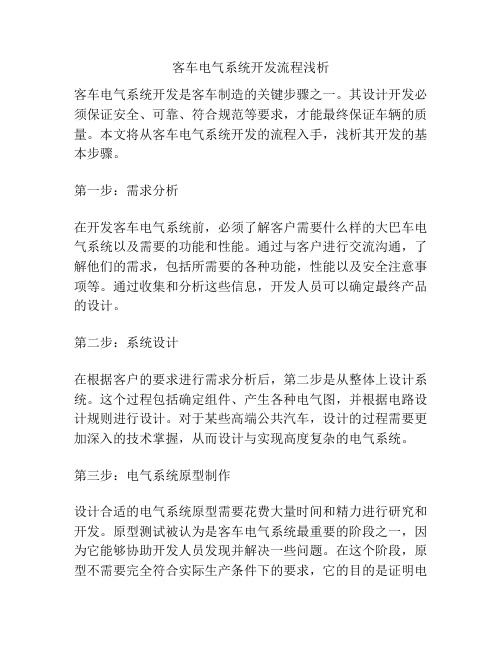 客车电气系统开发流程浅析

客车电气系统开发是客车制造的关键步骤之一。其设计开发必须保证安全、可靠、符合规范等要求，才能最终保证车辆的质量。本文将从客车电气系统开发的流程入手，浅析其开发的基本步骤。

第一步：需求分析

在开发客车电气系统前，必须了解客户需要什么样的大巴车电气系统以及需要的功能和性能。通过与客户进行交流沟通，了解他们的需求，包括所需要的各种功能，性能以及安全注意事项等。通过收集和分析这些信息，开发人员可以确定最终产品的设计。

第二步：系统设计

在根据客户的要求进行需求分析后，第二步是从整体上设计系统。这个过程包括确定组件、产生各种电气图，并根据电路设计规则进行设计。对于某些高端公共汽车，设计的过程需要更加深入的技术掌握，从而设计与实现高度复杂的电气系统。

第三步：电气系统原型制作

设计合适的电气系统原型需要花费大量时间和精力进行研究和开发。原型测试被认为是客车电气系统最重要的阶段之一，因为它能够协助开发人员发现并解决一些问题。在这个阶段，原型不需要完全符合实际生产条件下的要求，它的目的是证明电